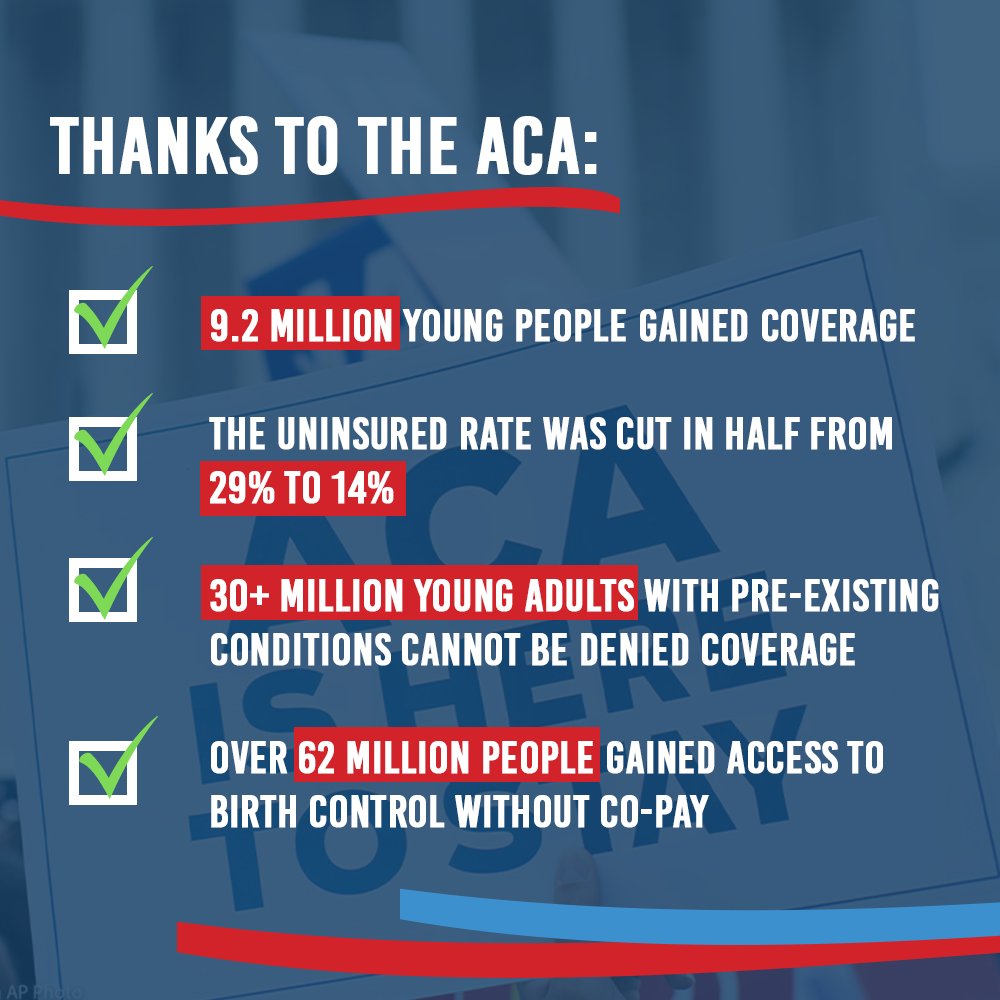 THANKS TO THE ACA:

9.2 MILLION YOUNG PEOPLE GAINED COVERAGE

THE UNINSURED RATE WAS CUT IN HALF FROM 29% TO 14%

30+ MILLION YOUNG ADULTS WITH PRE-EXISTING CONDITIONS CANNOT BE DENIED COVERAGE

OVER 62 MILLION PEOPLE GAINED ACCESS TO BIRTH CONTROL WITHOUT CO-PAY

ACA IS HERE TO STAY

AP Photo